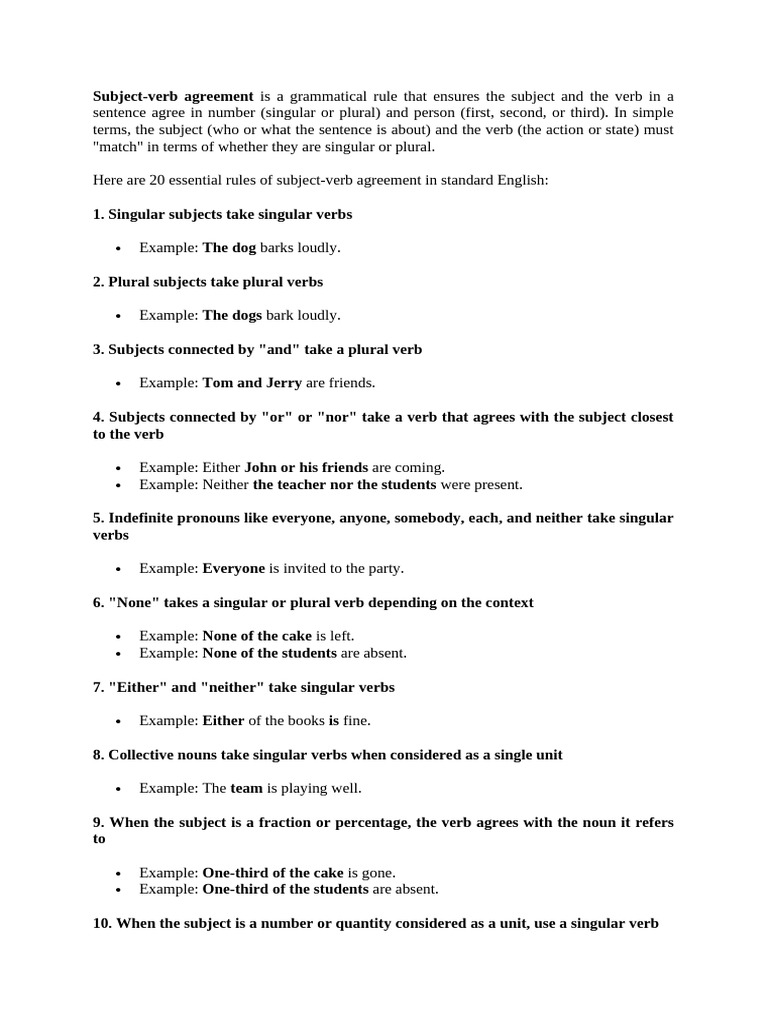 Subject-verb agreement is a grammatical rule that ensures the subject and the verb in a sentence agree in number (singular or plural) and person (first, second, or third). In simple terms, the subject (who or what the sentence is about) and the verb (the action or state) must "match" in terms of whether they are singular or plural.

Here are 20 essential rules of subject-verb agreement in standard English:

1. Singular subjects take singular verbs

• Example: The dog barks loudly.

2. Plural subjects take plural verbs

• Example: The dogs bark loudly.

3. Subjects connected by "and" take a plural verb

• Example: Tom and Jerry are friends.

4. Subjects connected by "or" or "nor" take a verb that agrees with the subject closest to the verb

• Example: Either John or his friends are coming.
• Example: Neither the teacher nor the students were present.

5. Indefinite pronouns like everyone, anyone, somebody, each, and neither take singular verbs

• Example: Everyone is invited to the party.

6. "None" takes a singular or plural verb depending on the context

• Example: None of the cake is left.
• Example: None of the students are absent.

7. "Either" and "neither" take singular verbs

• Example: Either of the books is fine.

8. Collective nouns take singular verbs when considered as a single unit

• Example: The team is playing well.

9. When the subject is a fraction or percentage, the verb agrees with the noun it refers to

• Example: One-third of the cake is gone.
• Example: One-third of the students are absent.

10. When the subject is a number or quantity considered as a unit, use a singular verb